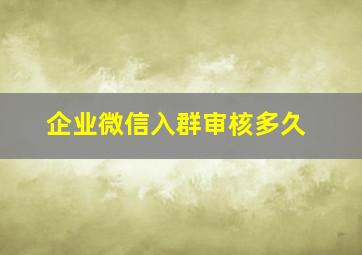 企业微信入群审核多久